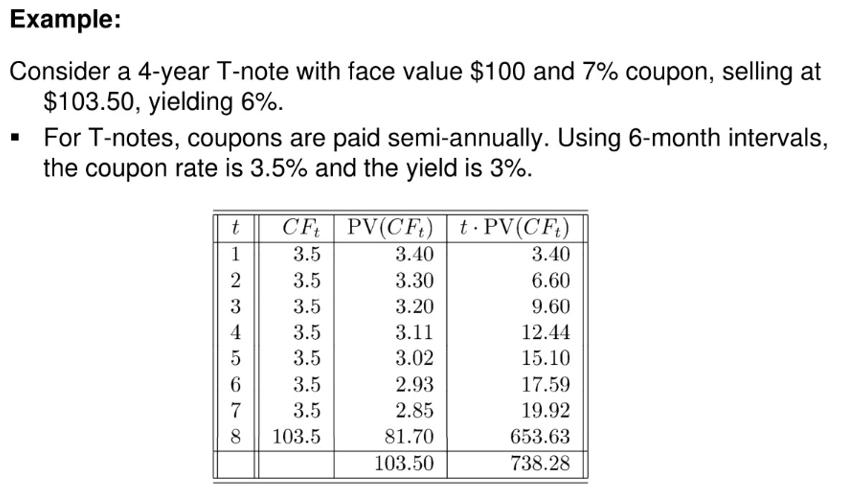 Example:

Consider a 4-year T-note with face value $100 and 7% coupon, selling at $103.50, yielding 6%.

• For T-notes, coupons are paid semi-annually. Using 6-month intervals, the coupon rate is 3.5% and the yield is 3%.

| $t$ | $CF_t$ | $\text{PV}(CF_t)$ | $t \cdot \text{PV}(CF_t)$ |
|---|---|---|---|
| 1 | 3.5 | 3.40 | 3.40 |
| 2 | 3.5 | 3.30 | 6.60 |
| 3 | 3.5 | 3.20 | 9.60 |
| 4 | 3.5 | 3.11 | 12.44 |
| 5 | 3.5 | 3.02 | 15.10 |
| 6 | 3.5 | 2.93 | 17.59 |
| 7 | 3.5 | 2.85 | 19.92 |
| 8 | 103.5 | 81.70 | 653.63 |
| | | 103.50 | 738.28 |